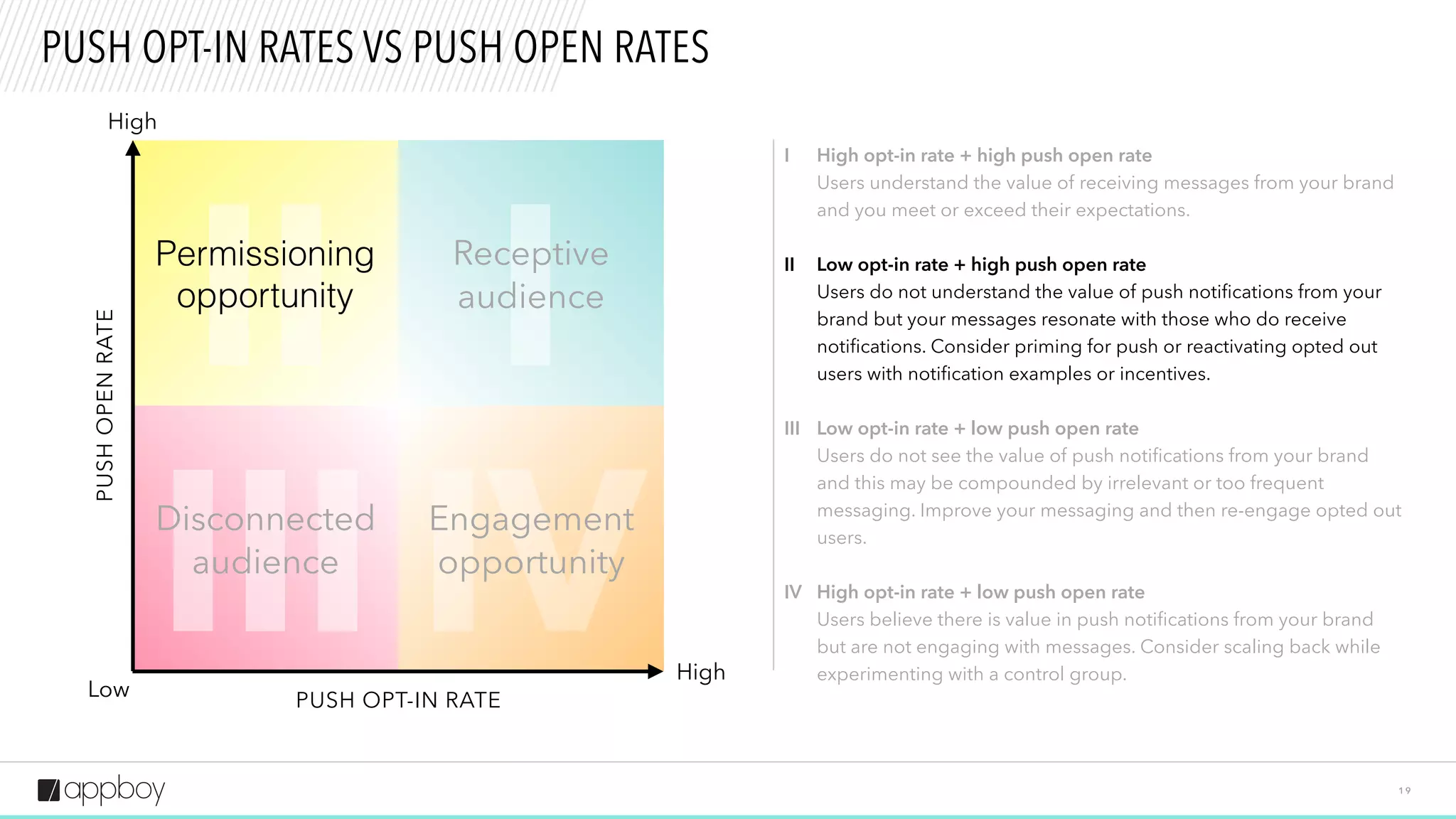 PUSH OPT-IN RATES VS PUSH OPEN RATES

High

PUSH OPEN RATE

II Permissioning opportunity

I Receptive audience

III Disconnected audience

IV Engagement opportunity

Low

PUSH OPT-IN RATE

High

I High opt-in rate + high push open rate
Users understand the value of receiving messages from your brand and you meet or exceed their expectations.

II Low opt-in rate + high push open rate
Users do not understand the value of push notifications from your brand but your messages resonate with those who do receive notifications. Consider priming for push or reactivating opted out users with notification examples or incentives.

III Low opt-in rate + low push open rate
Users do not see the value of push notifications from your brand and this may be compounded by irrelevant or too frequent messaging. Improve your messaging and then re-engage opted out users.

IV High opt-in rate + low push open rate
Users believe there is value in push notifications from your brand but are not engaging with messages. Consider scaling back while experimenting with a control group.

appboy

19